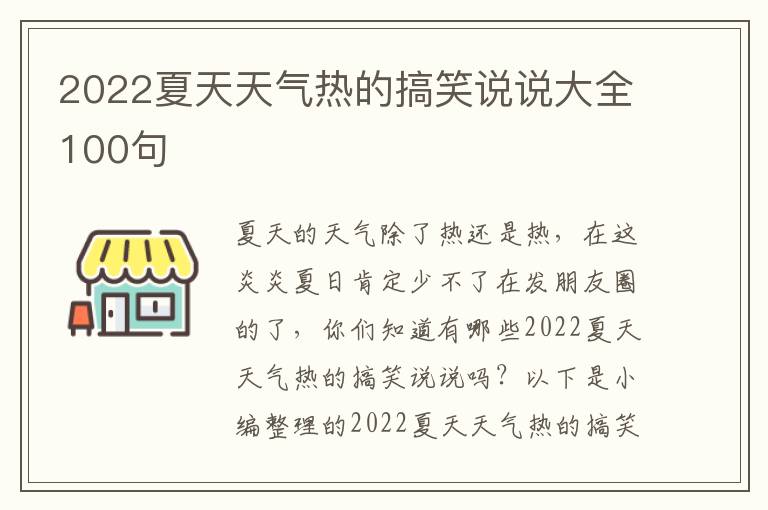 2022夏天天气热的搞笑说说大全100句

夏天的天气除了热还是热，在这炎炎夏日肯定少不了在发朋友圈的了，你们知道有哪些2022夏天天气热的搞笑说说吗？以下是小编整理的2022夏天天气热的搞笑